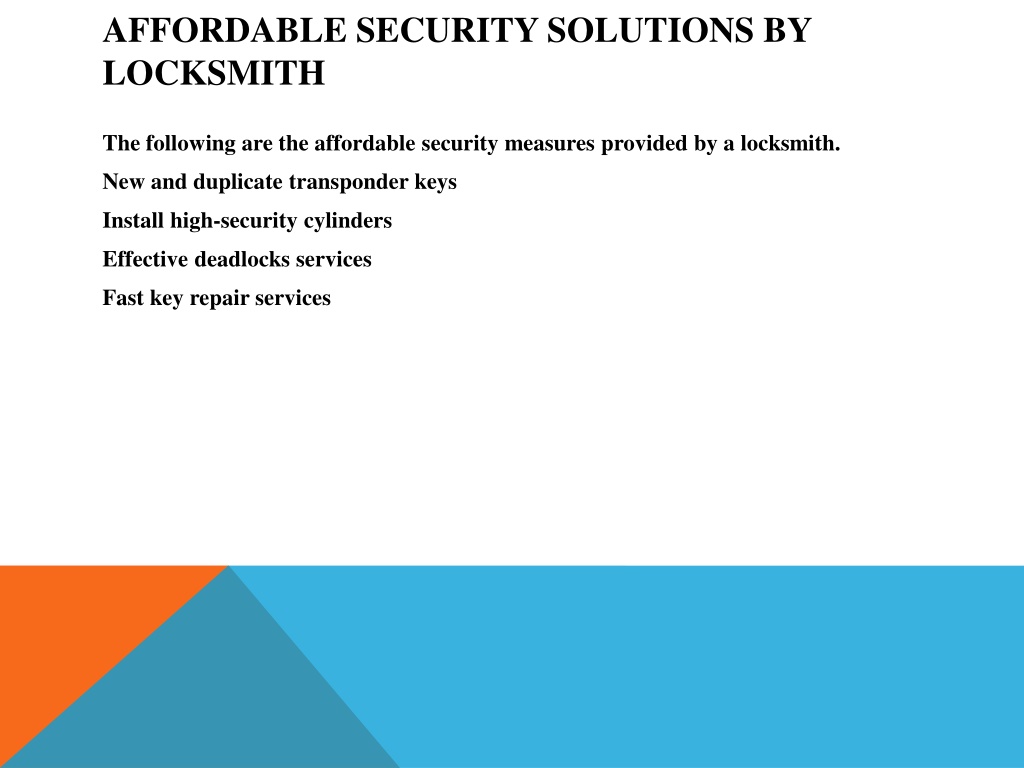 AFFORDABLE SECURITY SOLUTIONS BY LOCKSMITH

The following are the affordable security measures provided by a locksmith.

New and duplicate transponder keys

Install high-security cylinders

Effective deadlocks services

Fast key repair services